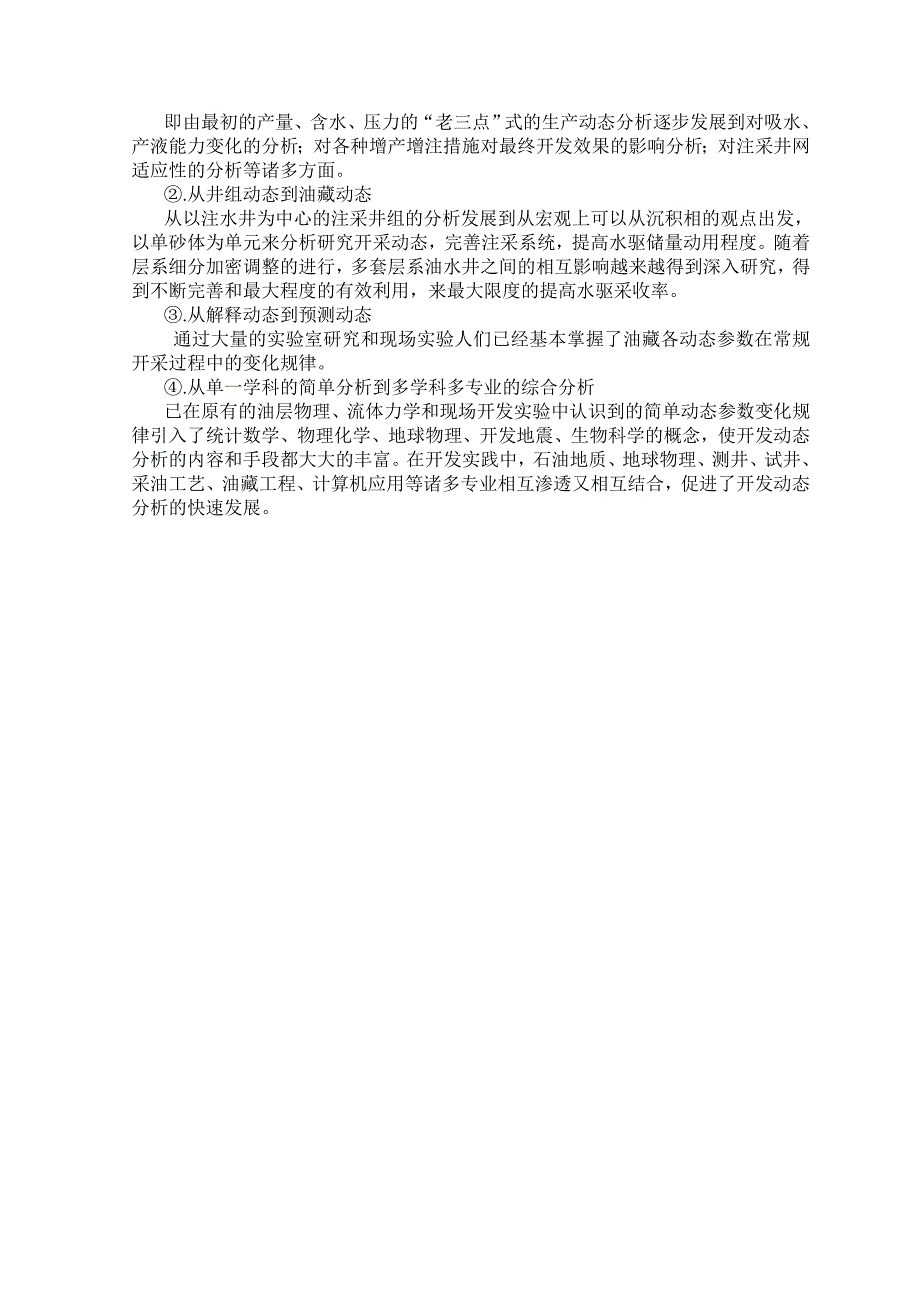 即由最初的产量、含水、压力的“老三点”式的生产动态分析逐步发展到对吸水、产液能力变化的分析；对各种增产增注措施对最终开发效果的影响分析；对注采井网适应性的分析等诸多方面。

②.从井组动态到油藏动态

从以注水井为中心的注采井组的分析发展到从宏观上可以从沉积相的观点出发，以单砂体为单元来分析研究开采动态，完善注采系统，提高水驱储量动用程度。随着层系细分加密调整的进行，多套层系油水井之间的相互影响越来越得到深入研究，得到不断完善和最大程度的有效利用，来最大限度的提高水驱采收率。

③.从解释动态到预测动态

通过大量的实验室研究和现场实验人们已经基本掌握了油藏各动态参数在常规开采过程中的变化规律。

④.从单一学科的简单分析到多学科多专业的综合分析

已在原有的油层物理、流体力学和现场开发实验中认识到的简单动态参数变化规律引入了统计数学、物理化学、地球物理、开发地震、生物科学的概念，使开发动态分析的内容和手段都大大的丰富。在开发实践中，石油地质、地球物理、测井、试井、采油工艺、油藏工程、计算机应用等诸多专业相互渗透又相互结合，促进了开发动态分析的快速发展。